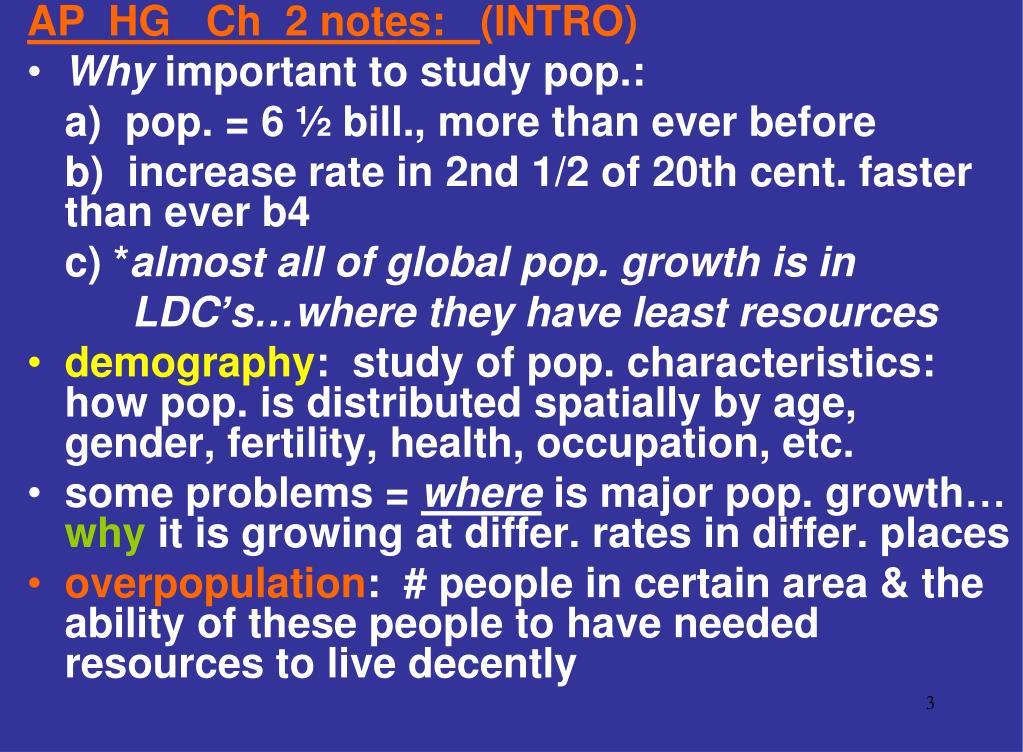 AP HG Ch 2 notes: (INTRO)

• Why important to study pop.:

a) pop. = 6 ½ bill., more than ever before

b) increase rate in 2nd 1/2 of 20th cent. faster than ever b4

c) *almost all of global pop. growth is in LDC's…where they have least resources

• demography: study of pop. characteristics: how pop. is distributed spatially by age, gender, fertility, health, occupation, etc.

• some problems = where is major pop. growth… why it is growing at differ. rates in differ. places

• overpopulation: # people in certain area & the ability of these people to have needed resources to live decently

3